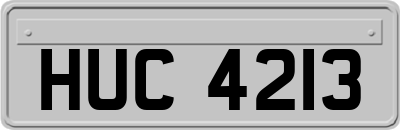 HUC 4213